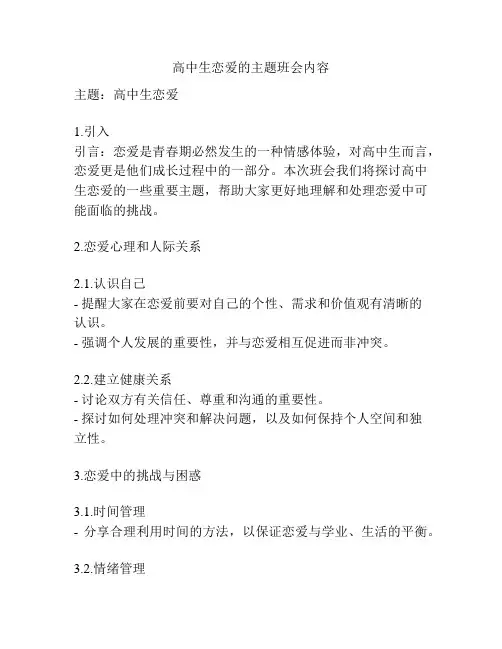 高中生恋爱的主题班会内容

主题：高中生恋爱

1.引入
引言：恋爱是青春期必然发生的一种情感体验，对高中生而言，恋爱更是他们成长过程中的一部分。本次班会我们将探讨高中生恋爱的一些重要主题，帮助大家更好地理解和处理恋爱中可能面临的挑战。

2.恋爱心理和人际关系

2.1.认识自己
- 提醒大家在恋爱前要对自己的个性、需求和价值观有清晰的认识。
- 强调个人发展的重要性，并与恋爱相互促进而非冲突。

2.2.建立健康关系
- 讨论双方有关信任、尊重和沟通的重要性。
- 探讨如何处理冲突和解决问题，以及如何保持个人空间和独立性。

3.恋爱中的挑战与困惑

3.1.时间管理
- 分享合理利用时间的方法，以保证恋爱与学业、生活的平衡。

3.2.情绪管理